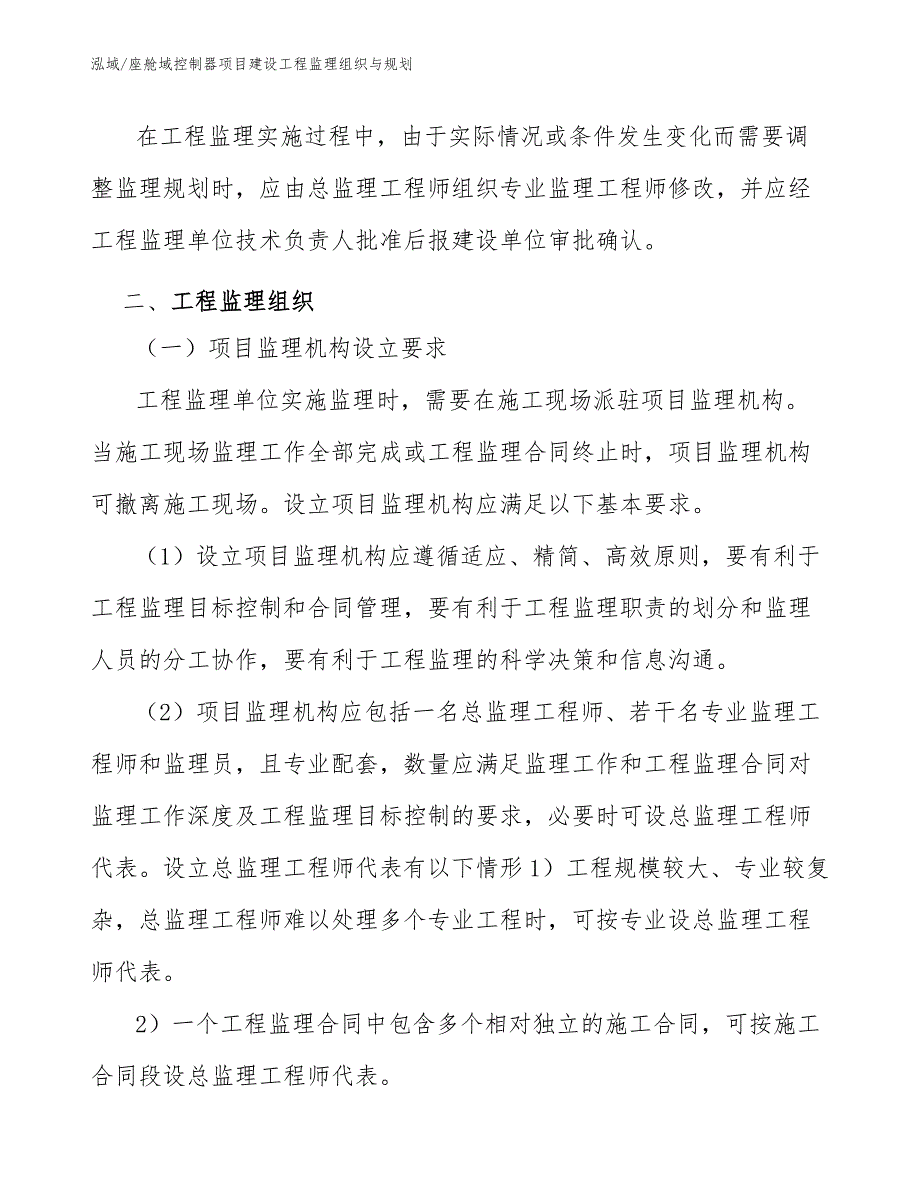 泓域/座舱域控制器项目建设工程监理组织与规划

在工程监理实施过程中，由于实际情况或条件发生变化而需要调整监理规划时，应由总监理工程师组织专业监理工程师修改，并应经工程监理单位技术负责人批准后报建设单位审批确认。

二、工程监理组织

（一）项目监理机构设立要求

工程监理单位实施监理时，需要在施工现场派驻项目监理机构。当施工现场监理工作全部完成或工程监理合同终止时，项目监理机构可撤离施工现场。设立项目监理机构应满足以下基本要求。

（1）设立项目监理机构应遵循适应、精简、高效原则，要有利于工程监理目标控制和合同管理，要有利于工程监理职责的划分和监理人员的分工协作，要有利于工程监理的科学决策和信息沟通。

（2）项目监理机构应包括一名总监理工程师、若干名专业监理工程师和监理员，且专业配套，数量应满足监理工作和工程监理合同对监理工作深度及工程监理目标控制的要求，必要时可设总监理工程师代表。设立总监理工程师代表有以下情形1）工程规模较大、专业较复杂，总监理工程师难以处理多个专业工程时，可按专业设总监理工程师代表。

2）一个工程监理合同中包含多个相对独立的施工合同，可按施工合同段设总监理工程师代表。